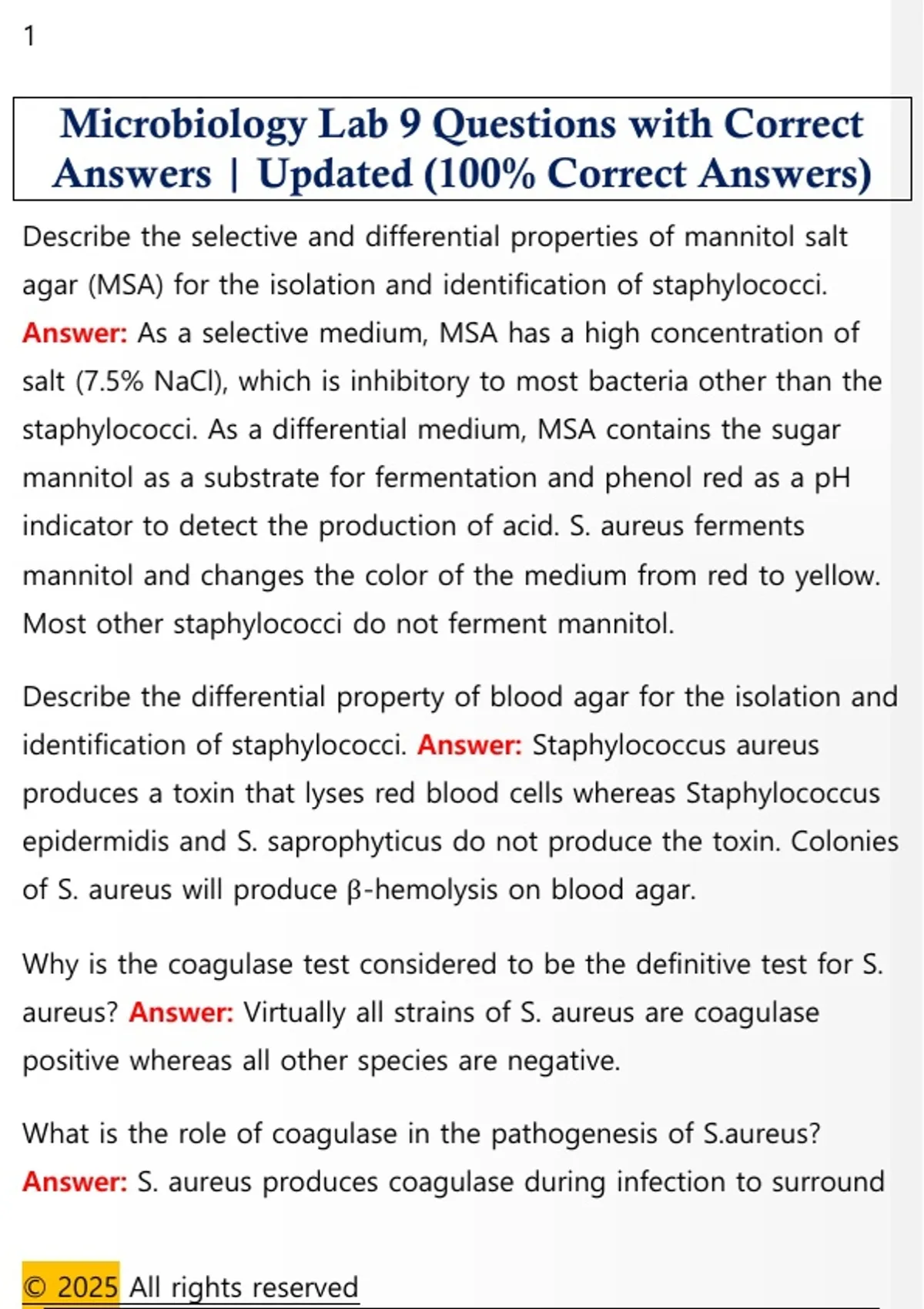 1

Microbiology Lab 9 Questions with Correct Answers | Updated (100% Correct Answers)

Describe the selective and differential properties of mannitol salt agar (MSA) for the isolation and identification of staphylococci. Answer: As a selective medium, MSA has a high concentration of salt (7.5% NaCl), which is inhibitory to most bacteria other than the staphylococci. As a differential medium, MSA contains the sugar mannitol as a substrate for fermentation and phenol red as a pH indicator to detect the production of acid. S. aureus ferments mannitol and changes the color of the medium from red to yellow. Most other staphylococci do not ferment mannitol.

Describe the differential property of blood agar for the isolation and identification of staphylococci. Answer: Staphylococcus aureus produces a toxin that lyses red blood cells whereas Staphylococcus epidermidis and S. saprophyticus do not produce the toxin. Colonies of S. aureus will produce β-hemolysis on blood agar.

Why is the coagulase test considered to be the definitive test for S. aureus? Answer: Virtually all strains of S. aureus are coagulase positive whereas all other species are negative.

What is the role of coagulase in the pathogenesis of S.aureus? Answer: S. aureus produces coagulase during infection to surround

© 2025 All rights reserved